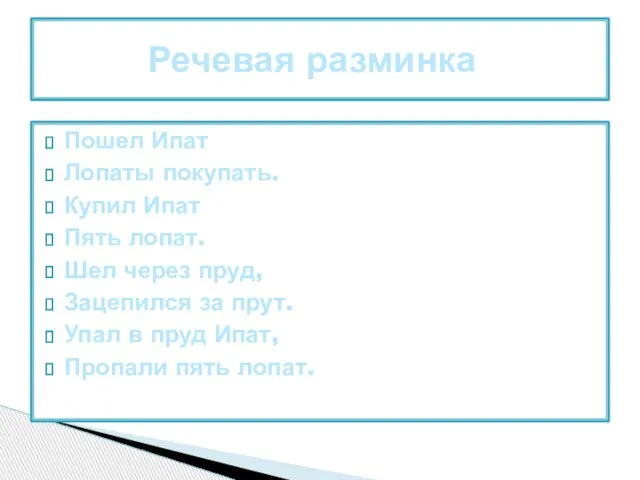 Речевая разминка

Пошел Ипат

Лопаты покупать.

Купил Ипат

Пять лопат.

Шел через пруд,

Зацепился за прут.

Упал в пруд Ипат,

Пропали пять лопат.